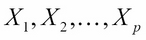 $X_1, X_2, \ldots, X_p$